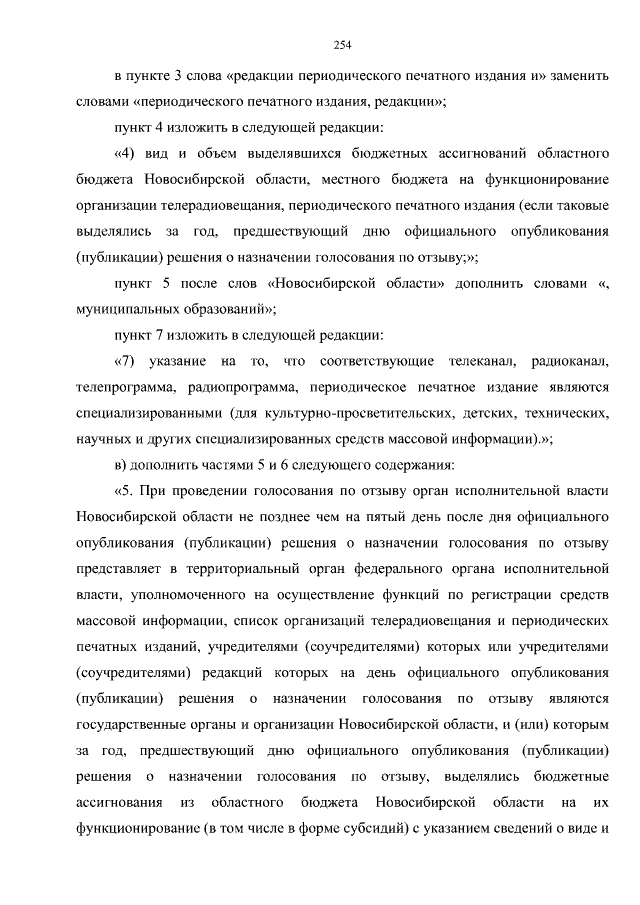 254

в пункте 3 слова «редакции периодического печатного издания и» заменить словами «периодического печатного издания, редакции»;

пункт 4 изложить в следующей редакции:

«4) вид и объем выделявшихся бюджетных ассигнований областного бюджета Новосибирской области, местного бюджета на функционирование организации телерадиовещания, периодического печатного издания (если таковые выделялись за год, предшествующий дню официального опубликования (публикации) решения о назначении голосования по отзыву;»;

пункт 5 после слов «Новосибирской области» дополнить словами «, муниципальных образований»;

пункт 7 изложить в следующей редакции:

«7) указание на то, что соответствующие телеканал, радиоканал, телепрограмма, радиопрограмма, периодическое печатное издание являются специализированными (для культурно-просветительских, детских, технических, научных и других специализированных средств массовой информации).»;

в) дополнить частями 5 и 6 следующего содержания:

«5. При проведении голосования по отзыву орган исполнительной власти Новосибирской области не позднее чем на пятый день после дня официального опубликования (публикации) решения о назначении голосования по отзыву представляет в территориальный орган федерального органа исполнительной власти, уполномоченного на осуществление функций по регистрации средств массовой информации, список организаций телерадиовещания и периодических печатных изданий, учредителями (соучредителями) которых или учредителями (соучредителями) редакций которых на день официального опубликования (публикации) решения о назначении голосования по отзыву являются государственные органы и организации Новосибирской области, и (или) которым за год, предшествующий дню официального опубликования (публикации) решения о назначении голосования по отзыву, выделялись бюджетные ассигнования из областного бюджета Новосибирской области на их функционирование (в том числе в форме субсидий) с указанием сведений о виде и